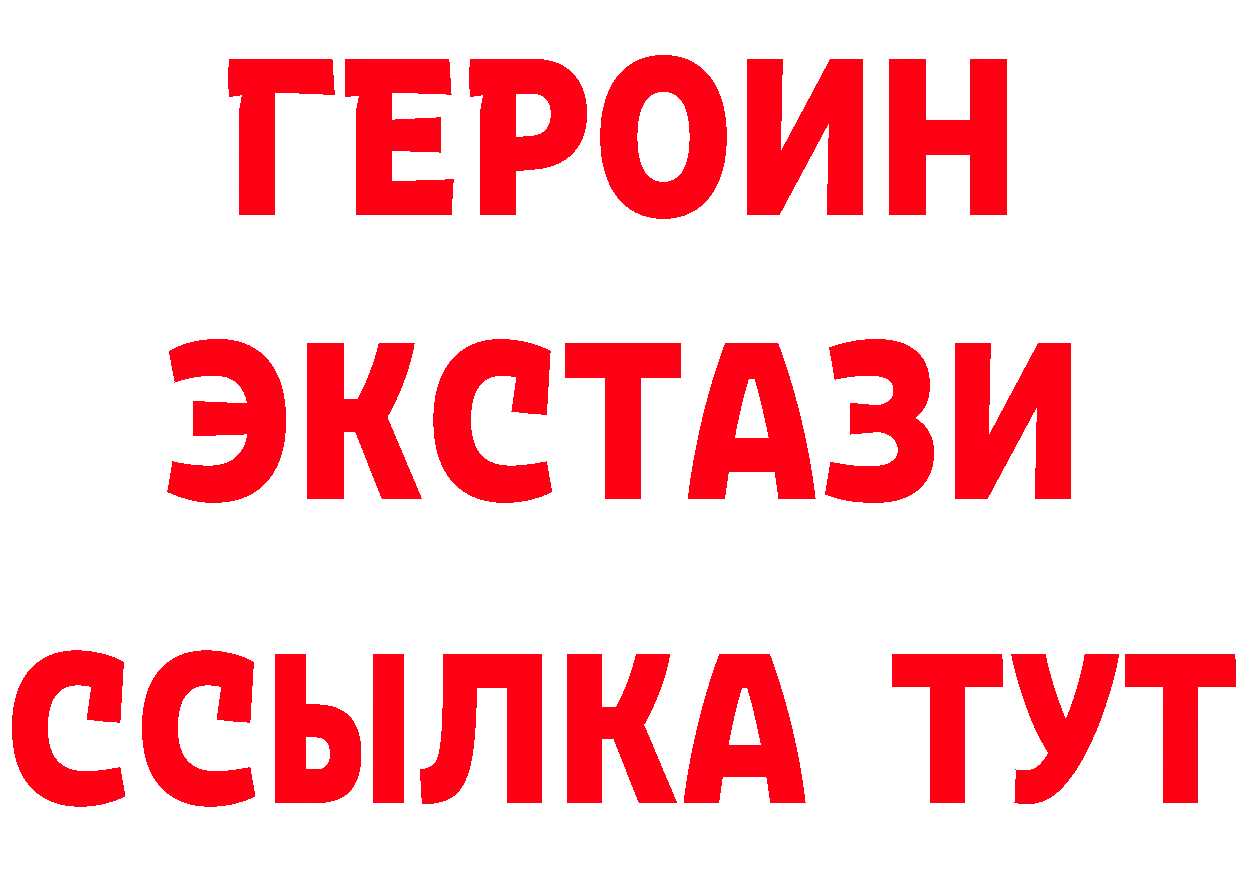 ГЕРОИН
ЭКСТАЗИ
ССЫЛКА ТУТ